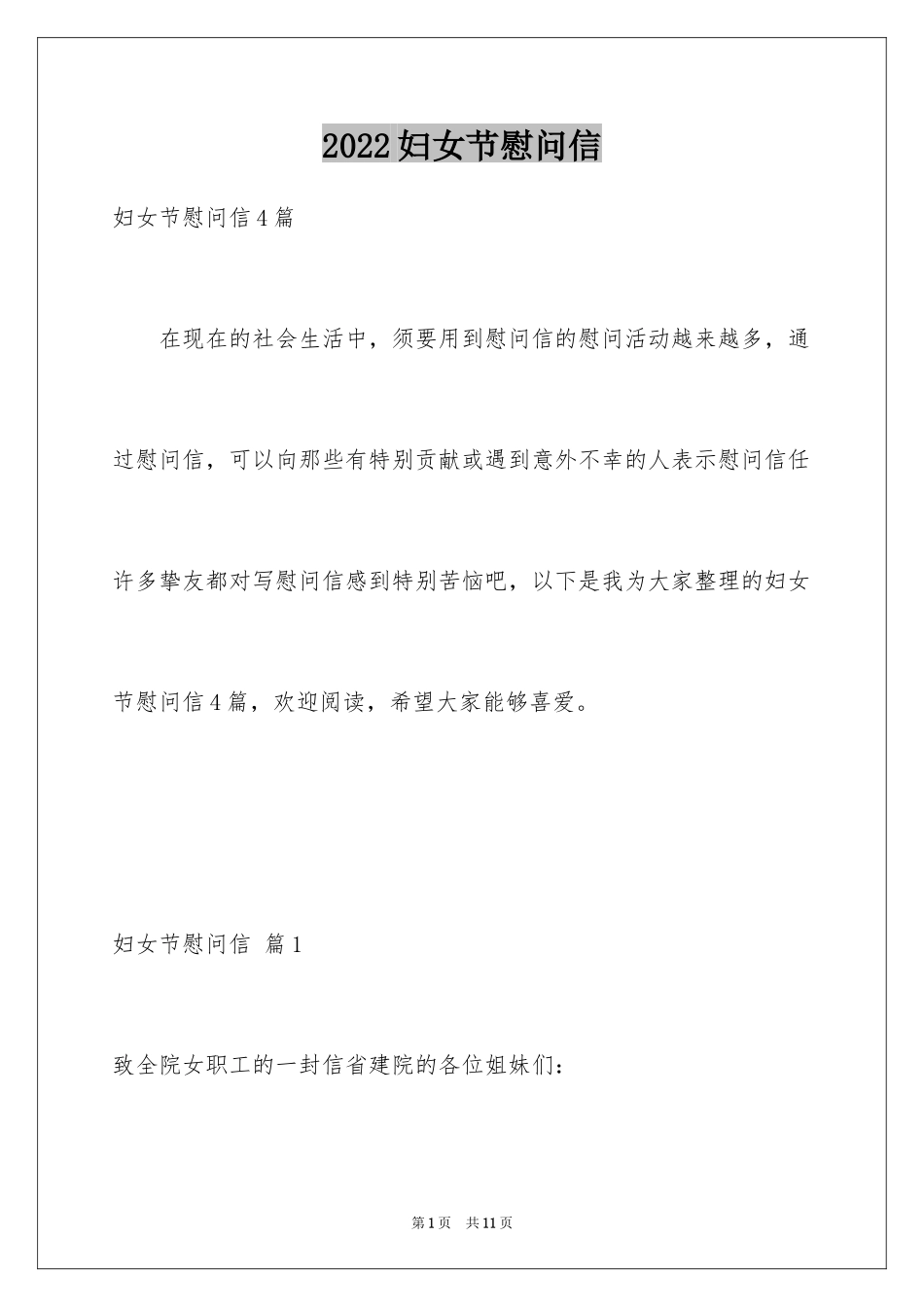 2022妇女节慰问信

妇女节慰问信4篇

在现在的社会生活中，须要用到慰问信的慰问活动越来越多，通过慰问信，可以向那些有特别贡献或遇到意外不幸的人表示慰问信任许多挚友都对写慰问信感到特别苦恼吧，以下是我为大家整理的妇女节慰问信4篇，欢迎阅读，希望大家能够喜爱。

妇女节慰问信 篇1

致全院女职工的一封信省建院的各位姐妹们：

第1页 共11页